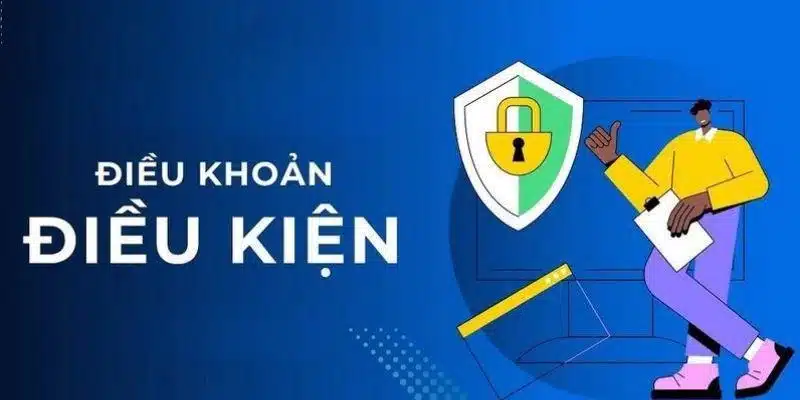 ĐIỀU KHOẢN
ĐIỀU KIỆN